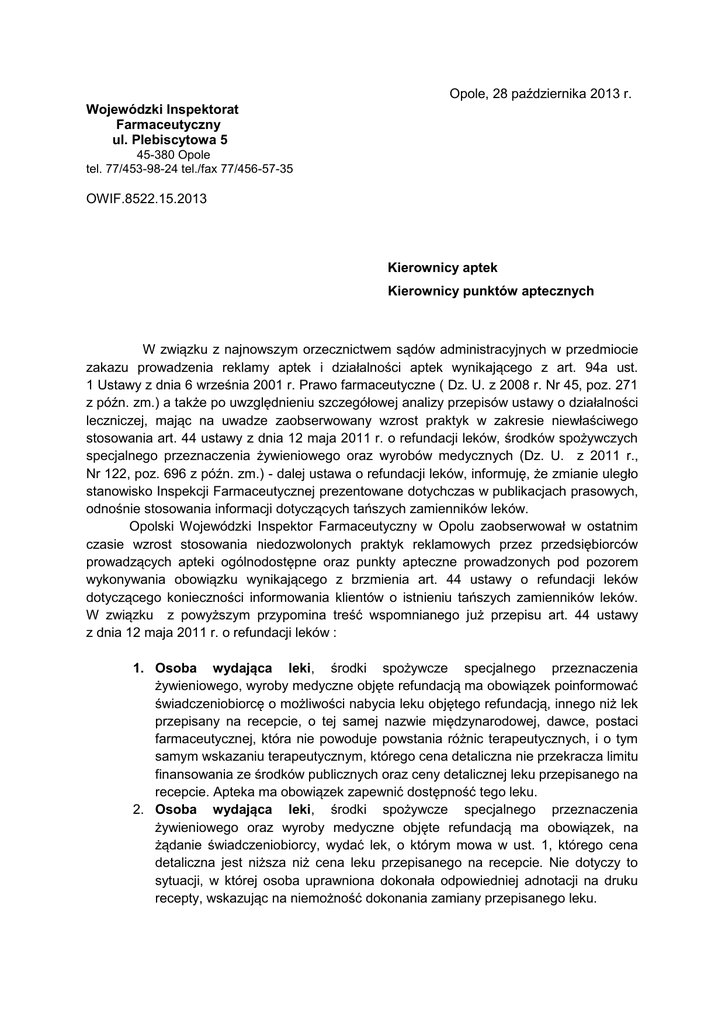 Opole, 28 października 2013 r.

Wojewódzki Inspektorat
Farmaceutyczny
ul. Plebiscytowa 5
45-380 Opole
tel. 77/453-98-24 tel./fax 77/456-57-35

OWIF.8522.15.2013

Kierownicy aptek
Kierownicy punktów aptecznych

W związku z najnowszym orzecznictwem sądów administracyjnych w przedmiocie zakazu prowadzenia reklamy aptek i działalności aptek wynikającego z art. 94a ust. 1 Ustawy z dnia 6 września 2001 r. Prawo farmaceutyczne ( Dz. U. z 2008 r. Nr 45, poz. 271 z późn. zm.) a także po uwzględnieniu szczegółowej analizy przepisów ustawy o działalności leczniczej, mając na uwadze zaobserwowany wzrost praktyk w zakresie niewłaściwego stosowania art. 44 ustawy z dnia 12 maja 2011 r. o refundacji leków, środków spożywczych specjalnego przeznaczenia żywieniowego oraz wyrobów medycznych (Dz. U. z 2011 r., Nr 122, poz. 696 z późn. zm.) - dalej ustawa o refundacji leków, informuję, że zmianie uległo stanowisko Inspekcji Farmaceutycznej prezentowane dotychczas w publikacjach prasowych, odnośnie stosowania informacji dotyczących tańszych zamienników leków.

Opolski Wojewódzki Inspektor Farmaceutyczny w Opolu zaobserwował w ostatnim czasie wzrost stosowania niedozwolonych praktyk reklamowych przez przedsiębiorców prowadzących apteki ogólnodostępne oraz punkty apteczne prowadzonych pod pozorem wykonywania obowiązku wynikającego z brzmienia art. 44 ustawy o refundacji leków dotyczącego konieczności informowania klientów o istnieniu tańszych zamienników leków. W związku z powyższym przypomina treść wspomnianego już przepisu art. 44 ustawy z dnia 12 maja 2011 r. o refundacji leków :

1. Osoba wydająca leki, środki spożywcze specjalnego przeznaczenia żywieniowego, wyroby medyczne objęte refundacją ma obowiązek poinformować świadczeniobiorcę o możliwości nabycia leku objętego refundacją, innego niż lek przepisany na recepcie, o tej samej nazwie międzynarodowej, dawce, postaci farmaceutycznej, która nie powoduje powstania różnic terapeutycznych, i o tym samym wskazaniu terapeutycznym, którego cena detaliczna nie przekracza limitu finansowania ze środków publicznych oraz ceny detalicznej leku przepisanego na recepcie. Apteka ma obowiązek zapewnić dostępność tego leku.
2. Osoba wydająca leki, środki spożywcze specjalnego przeznaczenia żywieniowego oraz wyroby medyczne objęte refundacją ma obowiązek, na żądanie świadczeniobiorcy, wydać lek, o którym mowa w ust. 1, którego cena detaliczna jest niższa niż cena leku przepisanego na recepcie. Nie dotyczy to sytuacji, w której osoba uprawniona dokonała odpowiedniej adnotacji na druku recepty, wskazując na niemożność dokonania zamiany przepisanego leku.